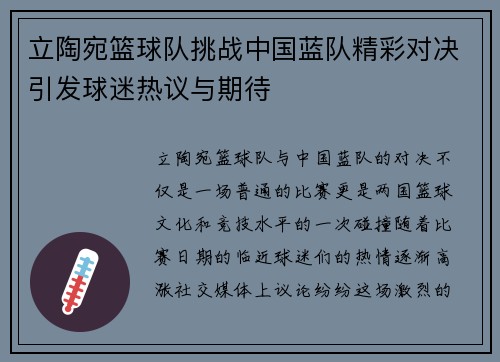 立陶宛篮球队挑战中国蓝队精彩对决引发球迷热议与期待

立陶宛篮球队与中国蓝队的对决不仅是一场普通的比赛更是两国篮球文化和竞技水平的一次碰撞随着比赛日期的临近球迷们的热情逐渐高涨社交媒体上议论纷纷这场激烈的